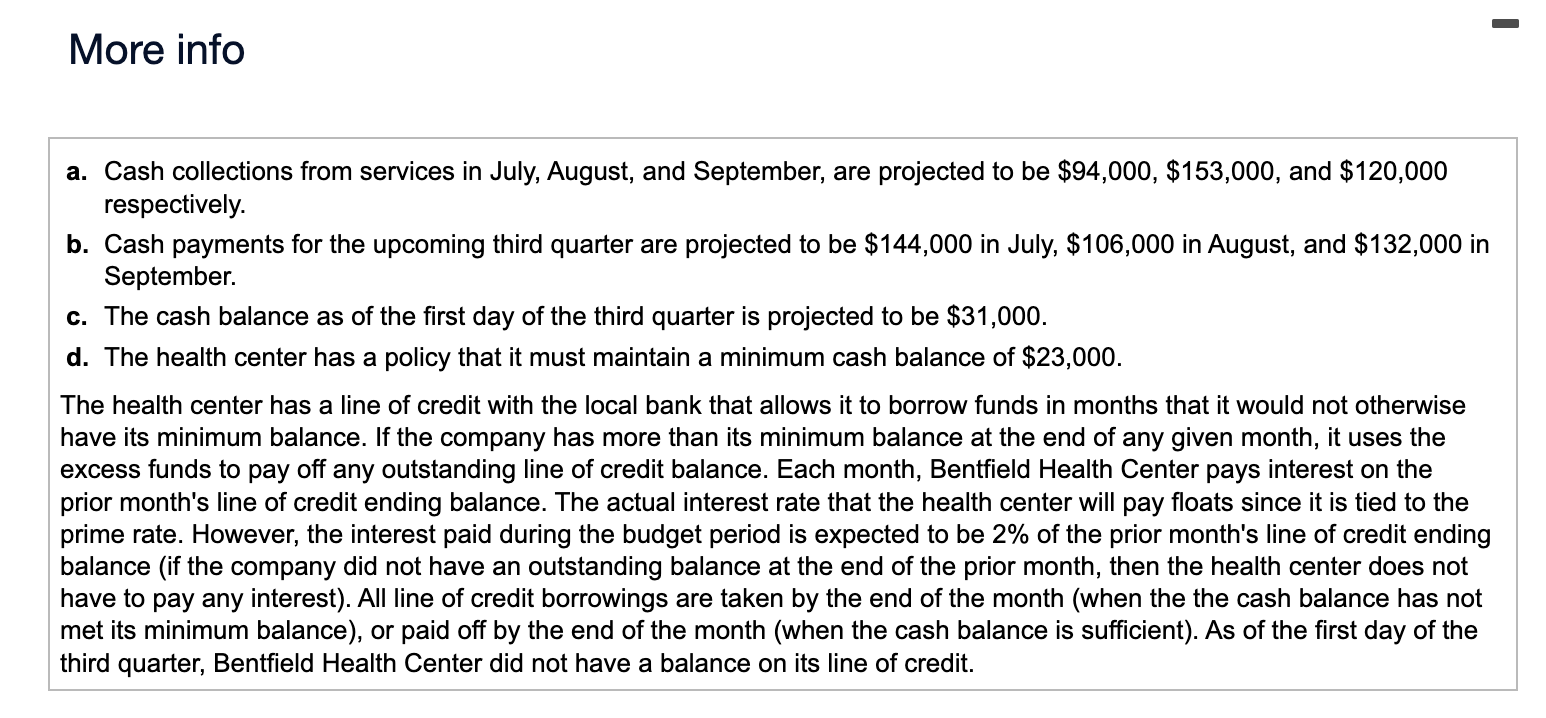 More info

a. Cash collections from services in July, August, and September, are projected to be \$94,000, \$153,000, and \$120,000 respectively.

b. Cash payments for the upcoming third quarter are projected to be \$144,000 in July, \$106,000 in August, and \$132,000 in September.

c. The cash balance as of the first day of the third quarter is projected to be \$31,000.

d. The health center has a policy that it must maintain a minimum cash balance of \$23,000.

The health center has a line of credit with the local bank that allows it to borrow funds in months that it would not otherwise have its minimum balance. If the company has more than its minimum balance at the end of any given month, it uses the excess funds to pay off any outstanding line of credit balance. Each month, Bentfield Health Center pays interest on the prior month's line of credit ending balance. The actual interest rate that the health center will pay floats since it is tied to the prime rate. However, the interest paid during the budget period is expected to be 2% of the prior month's line of credit ending balance (if the company did not have an outstanding balance at the end of the prior month, then the health center does not have to pay any interest). All line of credit borrowings are taken by the end of the month (when the the cash balance has not met its minimum balance), or paid off by the end of the month (when the cash balance is sufficient). As of the first day of the third quarter, Bentfield Health Center did not have a balance on its line of credit.